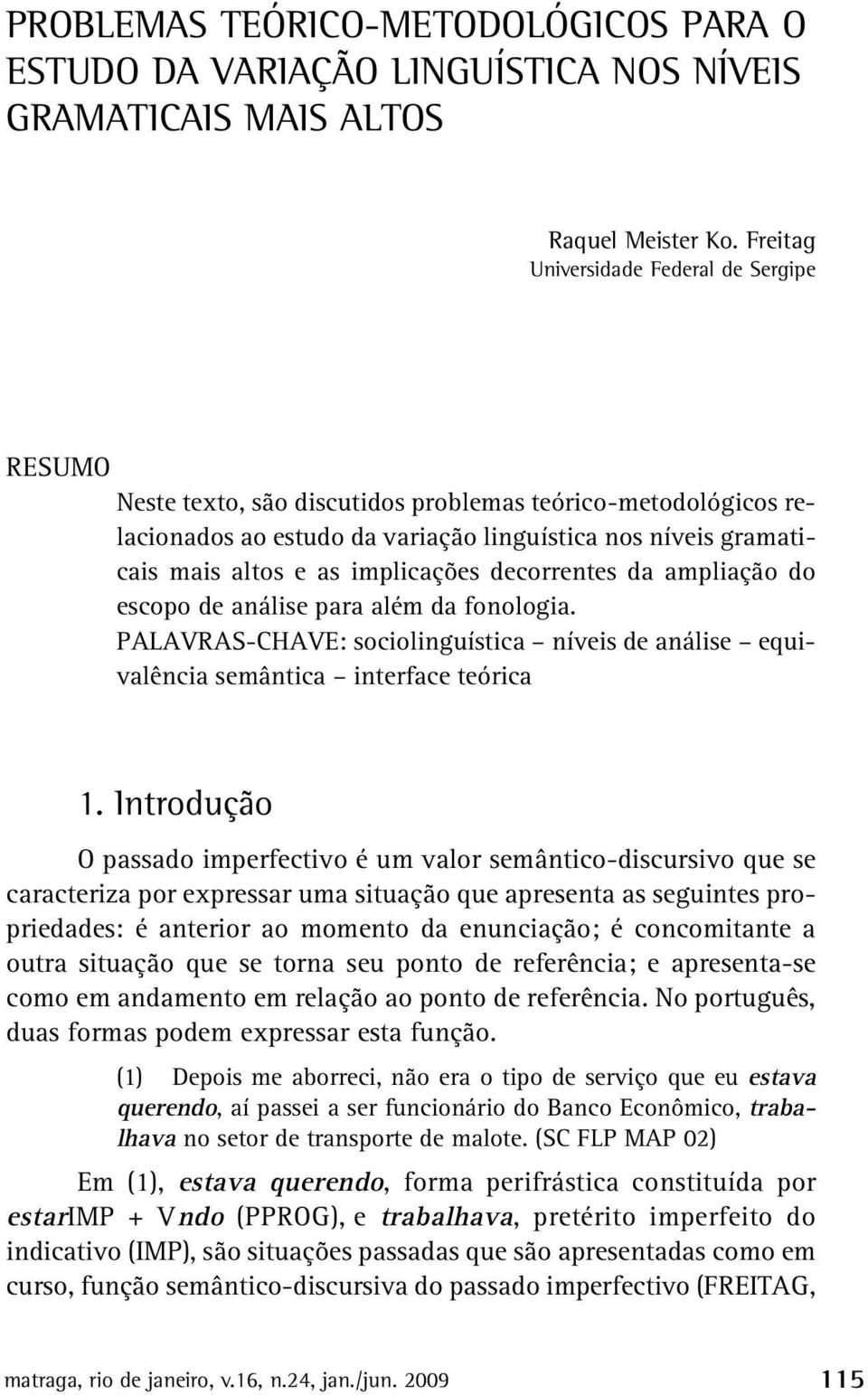 PROBLEMAS TEÓRICO-METODOLÓGICOS PARA O ESTUDO DA VARIAÇÃO LINGUÍSTICA NOS NÍVEIS GRAMATICAIS MAIS ALTOS

Raquel Meister Ko. Freitag
Universidade Federal de Sergipe

RESUMO

Neste texto, são discutidos problemas teórico-metodológicos relacionados ao estudo da variação linguística nos níveis gramaticais mais altos e as implicações decorrentes da ampliação do escopo de análise para além da fonologia.

PALAVRAS-CHAVE: sociolinguística – níveis de análise – equivalência semântica – interface teórica

1. Introdução

O passado imperfectivo é um valor semântico-discursivo que se caracteriza por expressar uma situação que apresenta as seguintes propriedades: é anterior ao momento da enunciação; é concomitante a outra situação que se torna seu ponto de referência; e apresenta-se como em andamento em relação ao ponto de referência. No português, duas formas podem expressar esta função.

(1) Depois me aborreci, não era o tipo de serviço que eu estava querendo, aí passei a ser funcionário do Banco Econômico, trabalhava no setor de transporte de malote. (SC FLP MAP 02)

Em (1), estava querendo, forma perifrástica constituída por estarIMP + Vndo (PPROG), e trabalhava, pretérito imperfeito do indicativo (IMP), são situações passadas que são apresentadas como em curso, função semântico-discursiva do passado imperfectivo (FREITAG,

matraga, rio de janeiro, v.16, n.24, jan./jun. 2009 115